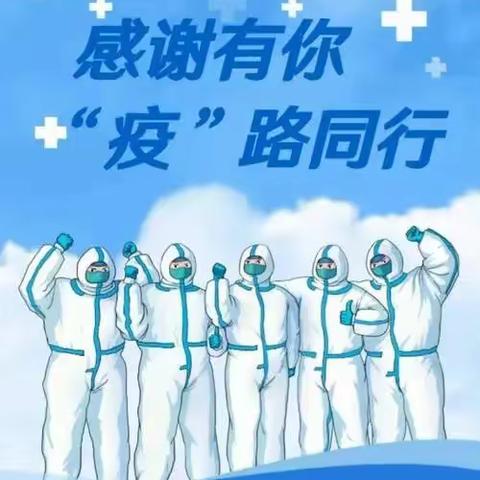 感谢有你
“疫”路同行